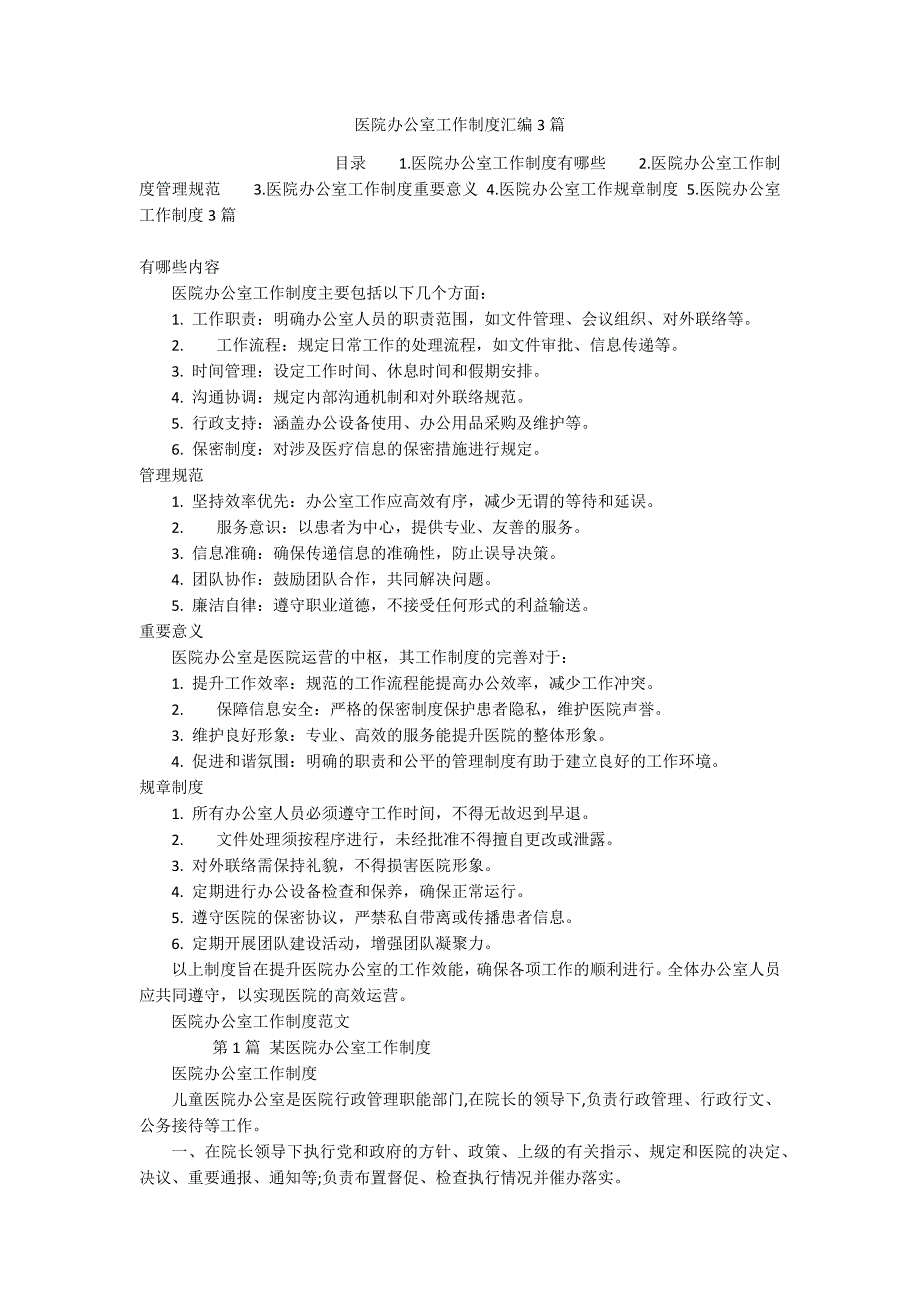 医院办公室工作制度汇编3篇

目录 1.医院办公室工作制度有哪些 2.医院办公室工作制度管理规范 3.医院办公室工作制度重要意义 4.医院办公室工作规章制度 5.医院办公室工作制度3篇

有哪些内容

医院办公室工作制度主要包括以下几个方面：

1. 工作职责：明确办公室人员的职责范围，如文件管理、会议组织、对外联络等。
2. 工作流程：规定日常工作的处理流程，如文件审批、信息传递等。
3. 时间管理：设定工作时间、休息时间和假期安排。
4. 沟通协调：规定内部沟通机制和对外联络规范。
5. 行政支持：涵盖办公设备使用、办公用品采购及维护等。
6. 保密制度：对涉及医疗信息的保密措施进行规定。

管理规范

1. 坚持效率优先：办公室工作应高效有序，减少无谓的等待和延误。
2. 服务意识：以患者为中心，提供专业、友善的服务。
3. 信息准确：确保传递信息的准确性，防止误导决策。
4. 团队协作：鼓励团队合作，共同解决问题。
5. 廉洁自律：遵守职业道德，不接受任何形式的利益输送。

重要意义

医院办公室是医院运营的中枢，其工作制度的完善对于：

1. 提升工作效率：规范的工作流程能提高办公效率，减少工作冲突。
2. 保障信息安全：严格的保密制度保护患者隐私，维护医院声誉。
3. 维护良好形象：专业、高效的服务能提升医院的整体形象。
4. 促进和谐氛围：明确的职责和公平的管理制度有助于建立良好的工作环境。

规章制度

1. 所有办公室人员必须遵守工作时间，不得无故迟到早退。
2. 文件处理须按程序进行，未经批准不得擅自更改或泄露。
3. 对外联络需保持礼貌，不得损害医院形象。
4. 定期进行办公设备检查和保养，确保正常运行。
5. 遵守医院的保密协议，严禁私自带离或传播患者信息。
6. 定期开展团队建设活动，增强团队凝聚力。

以上制度旨在提升医院办公室的工作效能，确保各项工作的顺利进行。全体办公室人员应共同遵守，以实现医院的高效运营。

医院办公室工作制度范文

第1篇 某医院办公室工作制度

医院办公室工作制度

儿童医院办公室是医院行政管理职能部门,在院长的领导下,负责行政管理、行政行文、公务接待等工作。

一、在院长领导下执行党和政府的方针、政策、上级的有关指示、规定和医院的决定、决议、重要通报、通知等;负责布置督促、检查执行情况并催办落实。